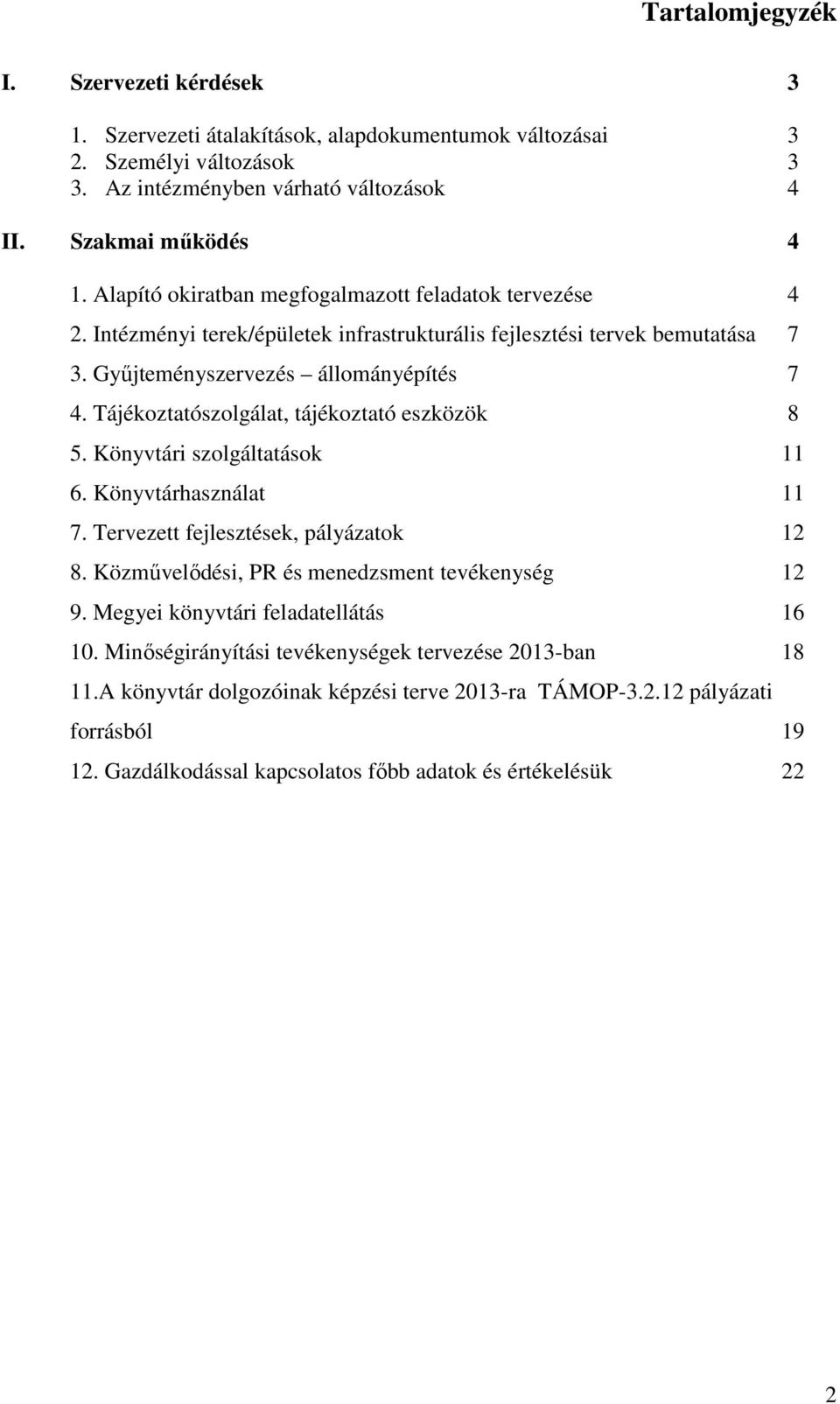 Tartalomjegyzék

I. Szervezeti kérdések 3

1. Szervezeti átalakítások, alapdokumentumok változásai 3
2. Személyi változások 3
3. Az intézményben várható változások 4

II. Szakmai működés 4

1. Alapító okiratban megfogalmazott feladatok tervezése 4
2. Intézményi terek/épületek infrastrukturális fejlesztési tervek bemutatása 7
3. Gyűjteményszervezés – állományépítés 7
4. Tájékoztatószolgálat, tájékoztató eszközök 8
5. Könyvtári szolgáltatások 11
6. Könyvtárhasználat 11
7. Tervezett fejlesztések, pályázatok 12
8. Közművelődési, PR és menedzsment tevékenység 12
9. Megyei könyvtári feladatellátás 16
10. Minőségirányítási tevékenységek tervezése 2013-ban 18
11.A könyvtár dolgozóinak képzési terve 2013-ra TÁMOP-3.2.12 pályázati forrásból 19
12. Gazdálkodással kapcsolatos főbb adatok és értékelésük 22

2